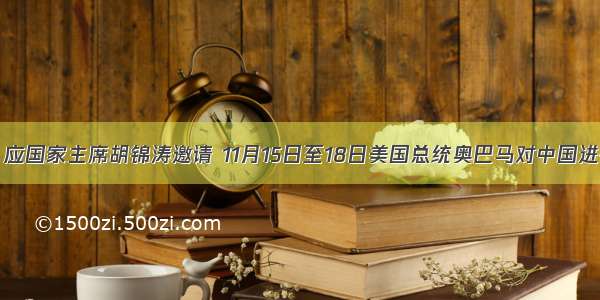 应国家主席胡锦涛邀请 11月15日至18日美国总统奥巴马对中国进

©1500zi.500zi.com